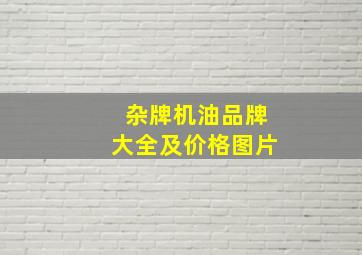 杂牌机油品牌
大全及价格图片